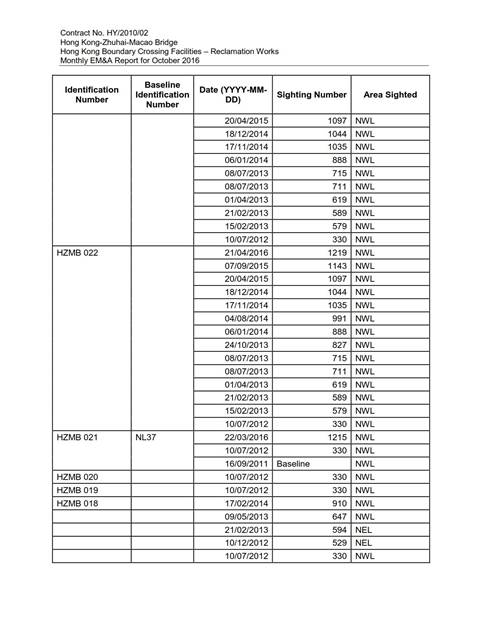 Contract No. HY/2010/02
Hong Kong-Zhuhai-Macao Bridge
Hong Kong Boundary Crossing Facilities – Reclamation Works
Monthly EM&A Report for October 2016

| Identification Number | Baseline Identification Number | Date (YYYY-MM-DD) | Sighting Number | Area Sighted |
|---|---|---|---|---|
| | | 20/04/2015 | 1097 | NWL |
| | | 18/12/2014 | 1044 | NWL |
| | | 17/11/2014 | 1035 | NWL |
| | | 06/01/2014 | 888 | NWL |
| | | 08/07/2013 | 715 | NWL |
| | | 08/07/2013 | 711 | NWL |
| | | 01/04/2013 | 619 | NWL |
| | | 21/02/2013 | 589 | NWL |
| | | 15/02/2013 | 579 | NWL |
| | | 10/07/2012 | 330 | NWL |
| HZMB 022 | | 21/04/2016 | 1219 | NWL |
| | | 07/09/2015 | 1143 | NWL |
| | | 20/04/2015 | 1097 | NWL |
| | | 18/12/2014 | 1044 | NWL |
| | | 17/11/2014 | 1035 | NWL |
| | | 04/08/2014 | 991 | NWL |
| | | 06/01/2014 | 888 | NWL |
| | | 24/10/2013 | 827 | NWL |
| | | 08/07/2013 | 715 | NWL |
| | | 08/07/2013 | 711 | NWL |
| | | 01/04/2013 | 619 | NWL |
| | | 21/02/2013 | 589 | NWL |
| | | 15/02/2013 | 579 | NWL |
| | | 10/07/2012 | 330 | NWL |
| HZMB 021 | NL37 | 22/03/2016 | 1215 | NWL |
| | | 10/07/2012 | 330 | NWL |
| | | 16/09/2011 | Baseline | NWL |
| HZMB 020 | | 10/07/2012 | 330 | NWL |
| HZMB 019 | | 10/07/2012 | 330 | NWL |
| HZMB 018 | | 17/02/2014 | 910 | NWL |
| | | 09/05/2013 | 647 | NWL |
| | | 21/02/2013 | 594 | NEL |
| | | 10/12/2012 | 529 | NEL |
| | | 10/07/2012 | 330 | NWL |